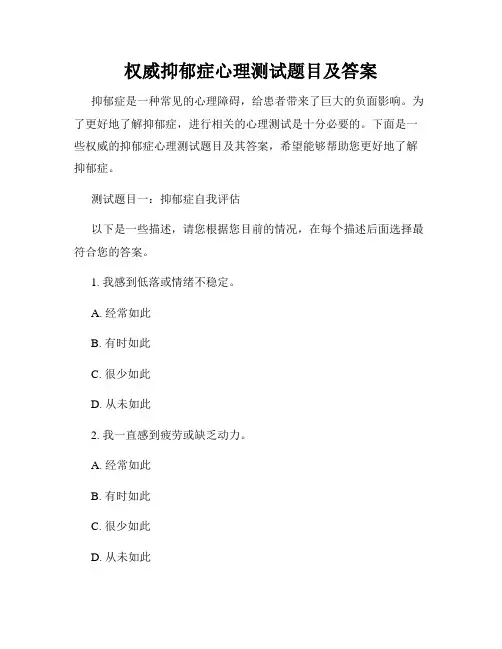 权威抑郁症心理测试题目及答案

抑郁症是一种常见的心理障碍，给患者带来了巨大的负面影响。为了更好地了解抑郁症，进行相关的心理测试是十分必要的。下面是一些权威的抑郁症心理测试题目及其答案，希望能够帮助您更好地了解抑郁症。

测试题目一：抑郁症自我评估

以下是一些描述，请您根据您目前的情况，在每个描述后面选择最符合您的答案。

1. 我感到低落或情绪不稳定。

A. 经常如此

B. 有时如此

C. 很少如此

D. 从未如此

2. 我一直感到疲劳或缺乏动力。

A. 经常如此

B. 有时如此

C. 很少如此

D. 从未如此